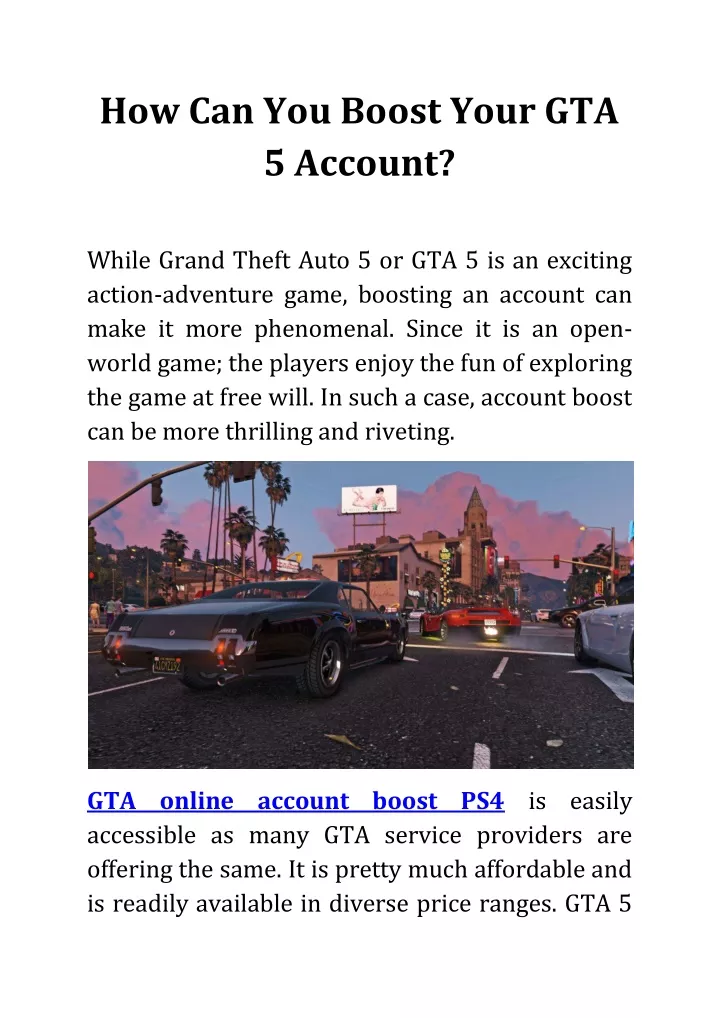 How Can You Boost Your GTA 5 Account?

While Grand Theft Auto 5 or GTA 5 is an exciting action-adventure game, boosting an account can make it more phenomenal. Since it is an open-world game; the players enjoy the fun of exploring the game at free will. In such a case, account boost can be more thrilling and riveting.

GTA online account boost PS4 is easily accessible as many GTA service providers are offering the same. It is pretty much affordable and is readily available in diverse price ranges. GTA 5